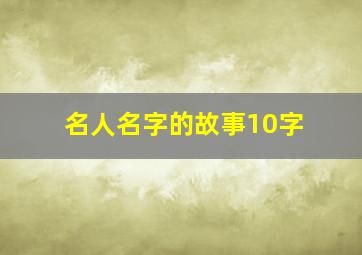 名人名字的故事10字